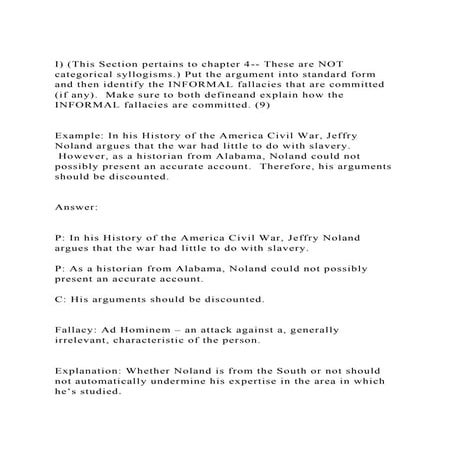 I) (This Section pertains to chapter 4-- These are NOT categorical syllogisms.) Put the argument into standard form and then identify the INFORMAL fallacies that are committed (if any). Make sure to both defineand explain how the INFORMAL fallacies are committed. (9)

Example: In his History of the America Civil War, Jeffry Noland argues that the war had little to do with slavery. However, as a historian from Alabama, Noland could not possibly present an accurate account. Therefore, his arguments should be discounted.

Answer:

P: In his History of the America Civil War, Jeffry Noland argues that the war had little to do with slavery.

P: As a historian from Alabama, Noland could not possibly present an accurate account.

C: His arguments should be discounted.

Fallacy: Ad Hominem – an attack against a, generally irrelevant, characteristic of the person.

Explanation: Whether Noland is from the South or not should not automatically undermine his expertise in the area in which he's studied.